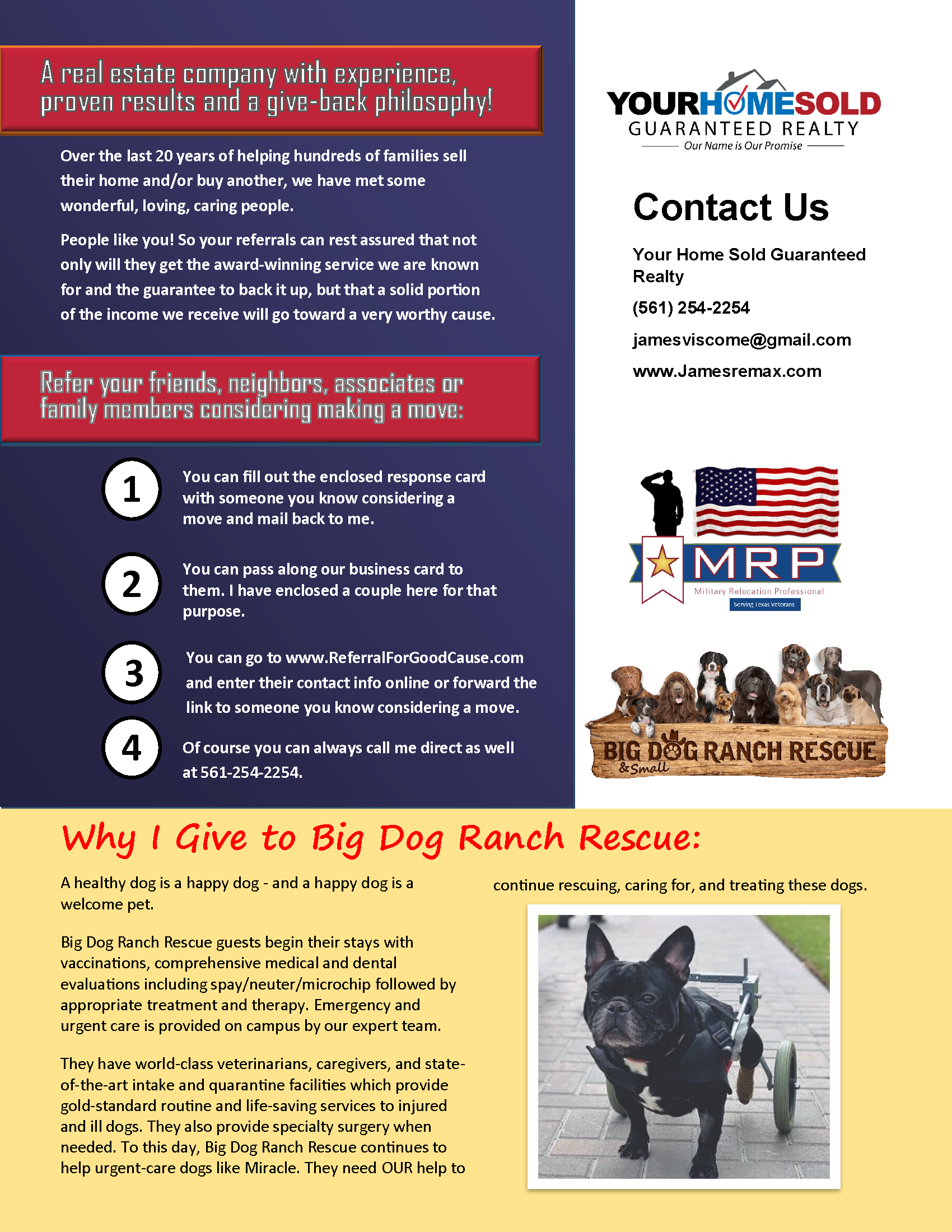 A real estate company with experience, proven results and a give-back philosophy!

Over the last 20 years of helping hundreds of families sell their home and/or buy another, we have met some wonderful, loving, caring people.

People like you! So your referrals can rest assured that not only will they get the award-winning service we are known for and the guarantee to back it up, but that a solid portion of the income we receive will go toward a very worthy cause.

Refer your friends, neighbors, associates or family members considering making a move:

1 You can fill out the enclosed response card with someone you know considering a move and mail back to me.

2 You can pass along our business card to them. I have enclosed a couple here for that purpose.

3 You can go to www.ReferralForGoodCause.com and enter their contact info online or forward the link to someone you know considering a move.

4 Of course you can always call me direct as well at 561-254-2254.

YOURHOMESOLD GUARANTEED REALTY
Our Name is Our Promise

Contact Us

Your Home Sold Guaranteed Realty

(561) 254-2254

jamesviscome@gmail.com

www.Jamesremax.com

MRP
Military Relocation Professional
Serving Texas Veterans

BIG DOG RANCH RESCUE
& Small

Why I Give to Big Dog Ranch Rescue:

A healthy dog is a happy dog - and a happy dog is a welcome pet.

Big Dog Ranch Rescue guests begin their stays with vaccinations, comprehensive medical and dental evaluations including spay/neuter/microchip followed by appropriate treatment and therapy. Emergency and urgent care is provided on campus by our expert team.

They have world-class veterinarians, caregivers, and state-of-the-art intake and quarantine facilities which provide gold-standard routine and life-saving services to injured and ill dogs. They also provide specialty surgery when needed. To this day, Big Dog Ranch Rescue continues to help urgent-care dogs like Miracle. They need OUR help to continue rescuing, caring for, and treating these dogs.